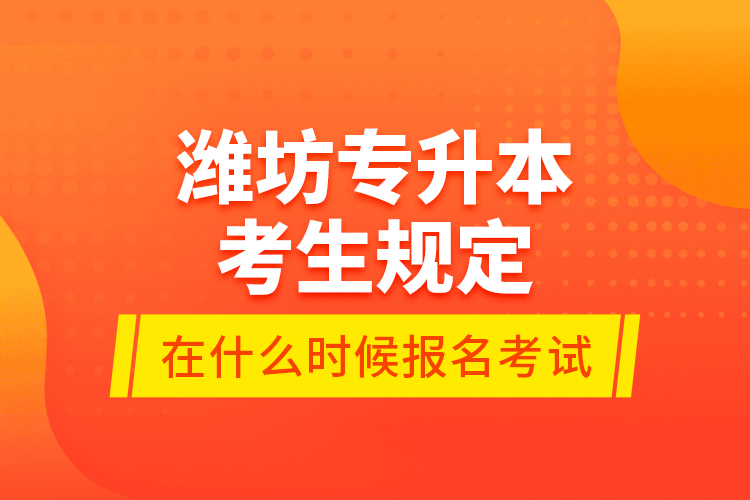 潍坊专升本
考生规定

在什么时候报名考试